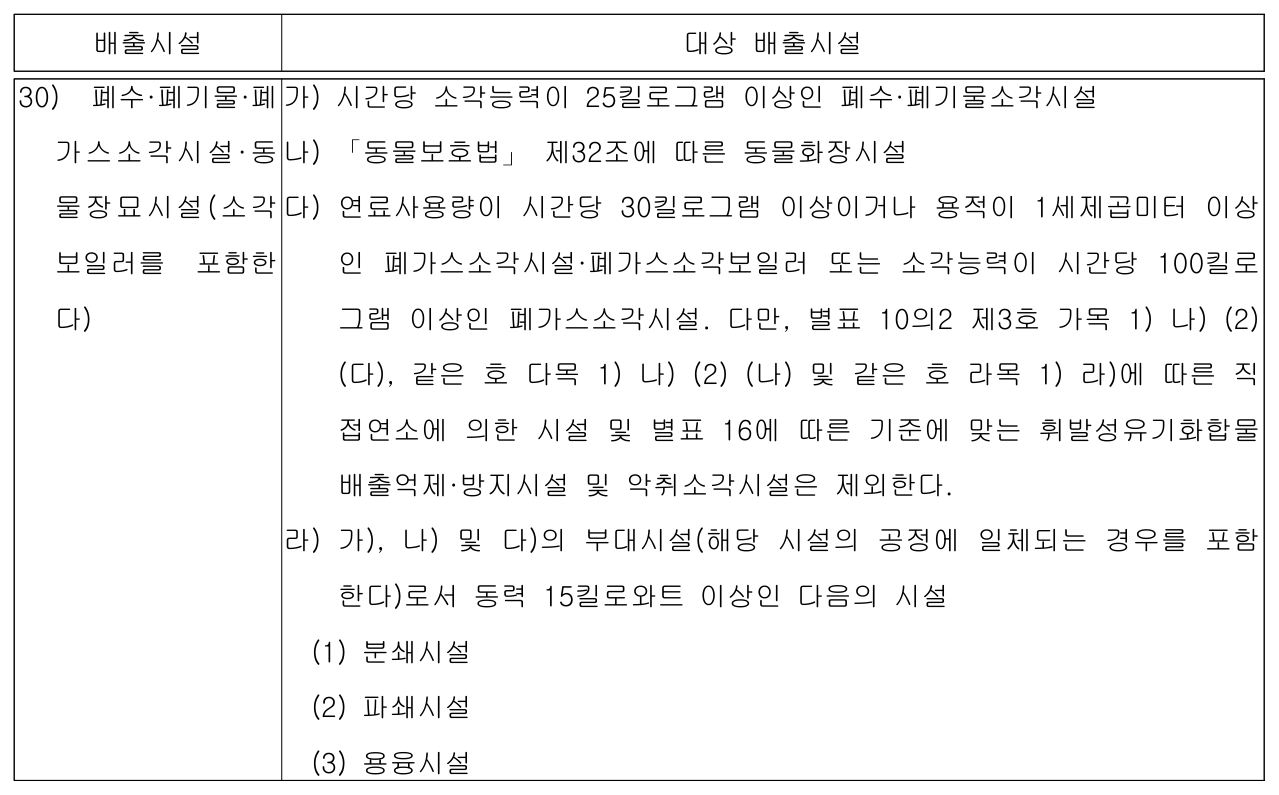 | 배출시설 | 대상 배출시설 |
|---|---|
| 30) 폐수·폐기물·폐가스소각시설·동물장묘시설(소각보일러를 포함한다) | 가) 시간당 소각능력이 25킬로그램 이상인 폐수·폐기물소각시설<br>나) 「동물보호법」 제32조에 따른 동물화장시설<br>다) 연료사용량이 시간당 30킬로그램 이상이거나 용적이 1세제곱미터 이상인 폐가스소각시설·폐가스소각보일러 또는 소각능력이 시간당 100킬로그램 이상인 폐가스소각시설. 다만, 별표 10의2 제3호 가목 1) 나) (2) (다), 같은 호 다목 1) 나) (2) (나) 및 같은 호 라목 1) 라)에 따른 직접연소에 의한 시설 및 별표 16에 따른 기준에 맞는 휘발성유기화합물 배출억제·방지시설 및 악취소각시설은 제외한다.<br>라) 가), 나) 및 다)의 부대시설(해당 시설의 공정에 일체되는 경우를 포함한다)로서 동력 15킬로와트 이상인 다음의 시설<br>(1) 분쇄시설<br>(2) 파쇄시설<br>(3) 용융시설 |